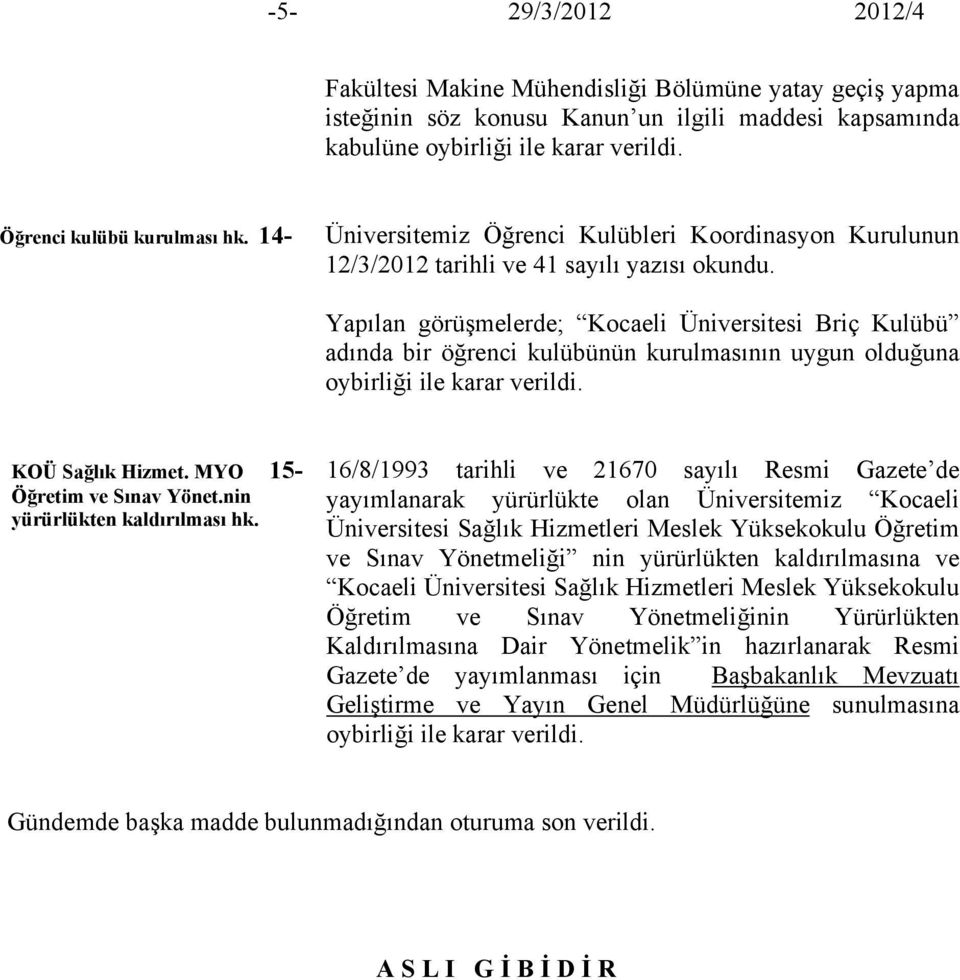 -5- 29/3/2012 2012/4

Fakültesi Makine Mühendisliği Bölümüne yatay geçiş yapma isteğinin söz konusu Kanun'un ilgili maddesi kapsamında kabulüne oybirliği ile karar verildi.

Öğrenci kulübü kurulması hk. 14- Üniversitemiz Öğrenci Kulübleri Koordinasyon Kurulunun 12/3/2012 tarihli ve 41 sayılı yazısı okundu.

Yapılan görüşmelerde; "Kocaeli Üniversitesi Briç Kulübü" adında bir öğrenci kulübünün kurulmasının uygun olduğuna oybirliği ile karar verildi.

KOÜ Sağlık Hizmet. MYO Öğretim ve Sınav Yönet.nin yürürlükten kaldırılması hk. 15- 16/8/1993 tarihli ve 21670 sayılı Resmi Gazete'de yayımlanarak yürürlükte olan Üniversitemiz "Kocaeli Üniversitesi Sağlık Hizmetleri Meslek Yüksekokulu Öğretim ve Sınav Yönetmeliği" nin yürürlükten kaldırılmasına ve "Kocaeli Üniversitesi Sağlık Hizmetleri Meslek Yüksekokulu Öğretim ve Sınav Yönetmeliğinin Yürürlükten Kaldırılmasına Dair Yönetmelik"in hazırlanarak Resmi Gazete'de yayımlanması için Başbakanlık Mevzuatı Geliştirme ve Yayın Genel Müdürlüğüne sunulmasına oybirliği ile karar verildi.

Gündemde başka madde bulunmadığından oturuma son verildi.

A S L I G İ B İ D İ R